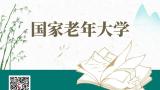 国家老年大学